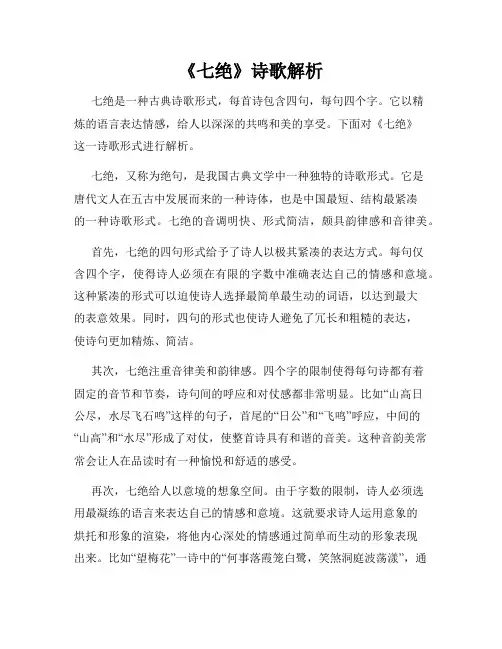 《七绝》诗歌解析

七绝是一种古典诗歌形式，每首诗包含四句，每句四个字。它以精炼的语言表达情感，给人以深深的共鸣和美的享受。下面对《七绝》这一诗歌形式进行解析。

七绝，又称为绝句，是我国古典文学中一种独特的诗歌形式。它是唐代文人在五古中发展而来的一种诗体，也是中国最短、结构最紧凑的一种诗歌形式。七绝的音调明快、形式简洁，颇具韵律感和音律美。

首先，七绝的四句形式给予了诗人以极其紧凑的表达方式。每句仅含四个字，使得诗人必须在有限的字数中准确表达自己的情感和意境。这种紧凑的形式可以迫使诗人选择最简单最生动的词语，以达到最大的表意效果。同时，四句的形式也使诗人避免了冗长和粗糙的表达，使诗句更加精炼、简洁。

其次，七绝注重音律美和韵律感。四个字的限制使得每句诗都有着固定的音节和节奏，诗句间的呼应和对仗感都非常明显。比如“山高日公尽，水尽飞石鸣”这样的句子，首尾的“日公”和“飞鸣”呼应，中间的“山高”和“水尽”形成了对仗，使整首诗具有和谐的音美。这种音韵美常常会让人在品读时有一种愉悦和舒适的感受。

再次，七绝给人以意境的想象空间。由于字数的限制，诗人必须选用最凝练的语言来表达自己的情感和意境。这就要求诗人运用意象的烘托和形象的渲染，将他内心深处的情感通过简单而生动的形象表现出来。比如“望梅花”一诗中的“何事落霞笼白鹭，笑煞洞庭波荡漾”，通